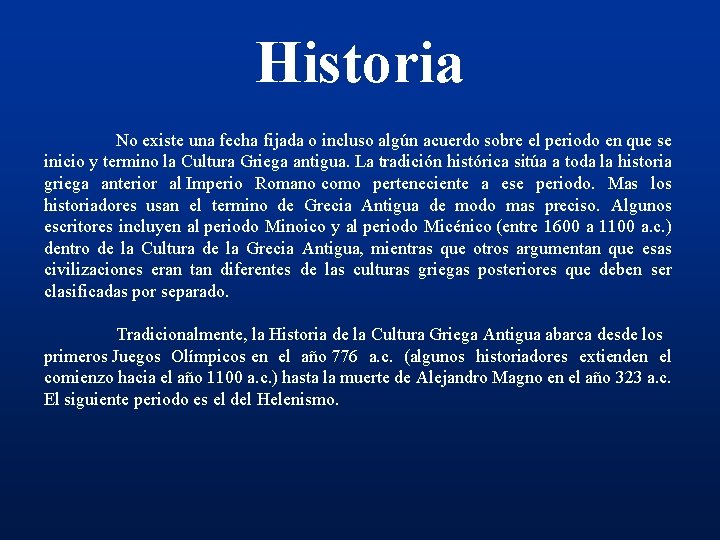 Historia

No existe una fecha fijada o incluso algún acuerdo sobre el periodo en que se inicio y termino la Cultura Griega antigua. La tradición histórica sitúa a toda la historia griega anterior al Imperio Romano como perteneciente a ese periodo. Mas los historiadores usan el termino de Grecia Antigua de modo mas preciso. Algunos escritores incluyen al periodo Minoico y al periodo Micénico (entre 1600 a 1100 a.c.) dentro de la Cultura de la Grecia Antigua, mientras que otros argumentan que esas civilizaciones eran tan diferentes de las culturas griegas posteriores que deben ser clasificadas por separado.

Tradicionalmente, la Historia de la Cultura Griega Antigua abarca desde los primeros Juegos Olímpicos en el año 776 a.c. (algunos historiadores extienden el comienzo hacia el año 1100 a.c.) hasta la muerte de Alejandro Magno en el año 323 a.c. El siguiente periodo es el del Helenismo.